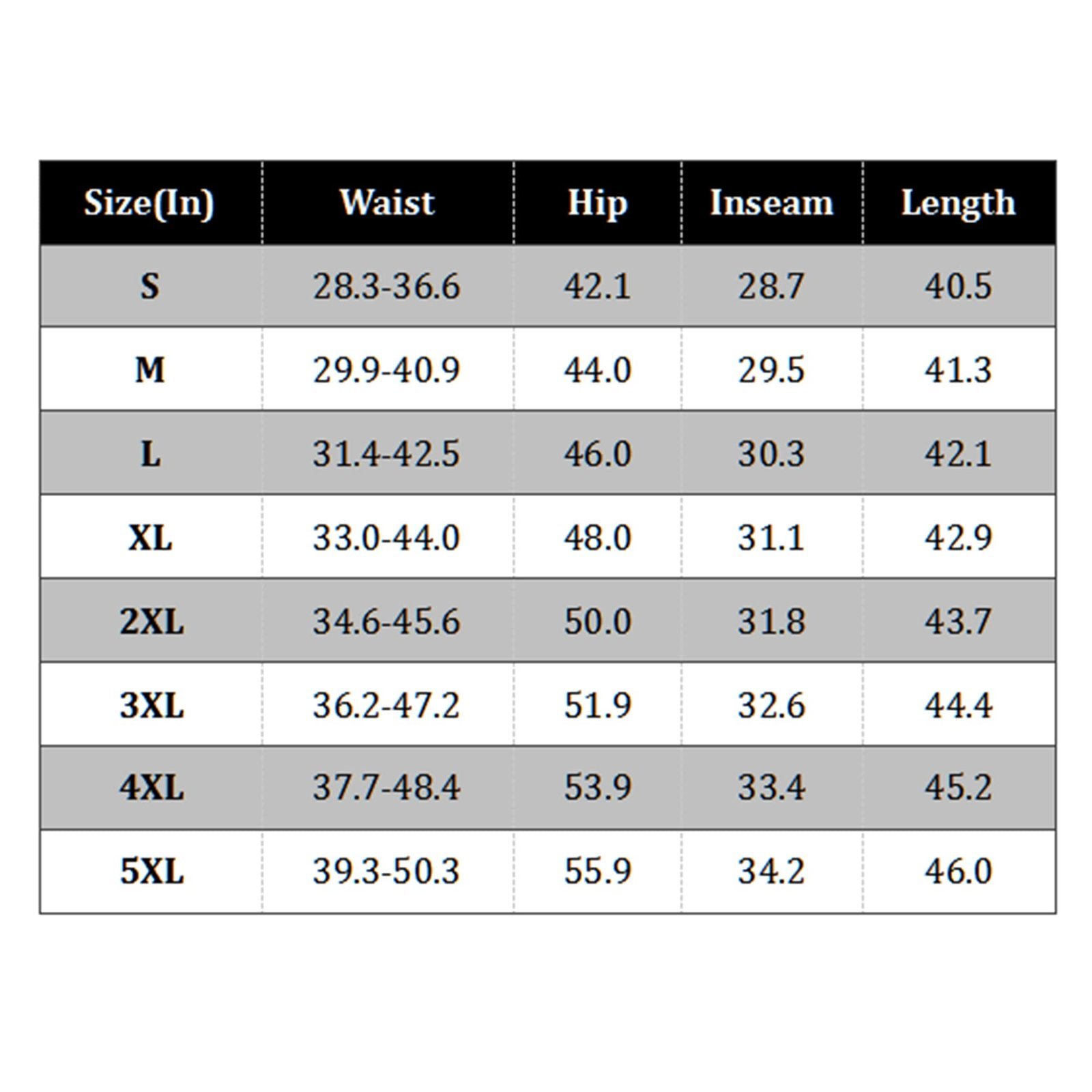 | Size(In) | Waist | Hip | Inseam | Length |
|---|---|---|---|---|
| S | 28.3-36.6 | 42.1 | 28.7 | 40.5 |
| M | 29.9-40.9 | 44.0 | 29.5 | 41.3 |
| L | 31.4-42.5 | 46.0 | 30.3 | 42.1 |
| XL | 33.0-44.0 | 48.0 | 31.1 | 42.9 |
| 2XL | 34.6-45.6 | 50.0 | 31.8 | 43.7 |
| 3XL | 36.2-47.2 | 51.9 | 32.6 | 44.4 |
| 4XL | 37.7-48.4 | 53.9 | 33.4 | 45.2 |
| 5XL | 39.3-50.3 | 55.9 | 34.2 | 46.0 |